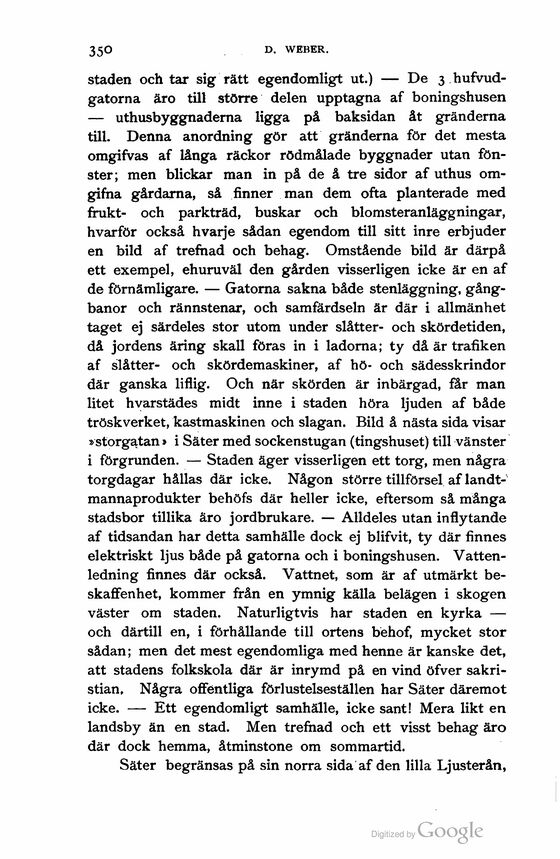 350 D. WEBER.

staden och tar sig rätt egendomligt ut.) — De 3 hufvudgatorna äro till större delen upptagna af boningshusen — uthusbyggnaderna ligga på baksidan åt gränderna till. Denna anordning gör att gränderna för det mesta omgifvas af långa räckor rödmålade byggnader utan fönster; men blickar man in på de å tre sidor af uthus omgifna gårdarna, så finner man dem ofta planterade med frukt- och parkträd, buskar och blomsteranläggningar, hvarför också hvarje sådan egendom till sitt inre erbjuder en bild af trefnad och behag. Omstående bild är därpå ett exempel, ehuruväl den gården visserligen icke är en af de förnämligare. — Gatorna sakna både stenläggning, gångbanor och rännstenar, och samfärdseln är där i allmänhet taget ej särdeles stor utom under slåtter- och skördetiden, då jordens äring skall föras in i ladorna; ty då är trafiken af slåtter- och skördemaskiner, af hö- och sädesskrindor där ganska liflig. Och när skörden är inbärgad, får man litet hvarstädes midt inne i staden höra ljuden af både tröskverket, kastmaskinen och slagan. Bild å nästa sida visar »storgatan» i Säter med sockenstugan (tingshuset) till vänster i förgrunden. — Staden äger visserligen ett torg, men några torgdagar hållas där icke. Någon större tillförsel af landtmannaprodukter behöfs där heller icke, eftersom så många stadsbor tillika äro jordbrukare. — Alldeles utan inflytande af tidsandan har detta samhälle dock ej blifvit, ty där finnes elektriskt ljus både på gatorna och i boningshusen. Vattenledning finnes där också. Vattnet, som är af utmärkt beskaffenhet, kommer från en ymnig källa belägen i skogen väster om staden. Naturligtvis har staden en kyrka — och därtill en, i förhållande till ortens behof, mycket stor sådan; men det mest egendomliga med henne är kanske det, att stadens folkskola där är inrymd på en vind öfver sakristian. Några offentliga förlustelseställen har Säter däremot icke. — Ett egendomligt samhälle, icke sant! Mera likt en landsby än en stad. Men trefnad och ett visst behag äro där dock hemma, åtminstone om sommartid.

Säter begränsas på sin norra sida af den lilla Ljusterån,

Digitized by Google